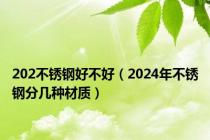 202不锈钢好不好（2024年不锈钢分几种材质）